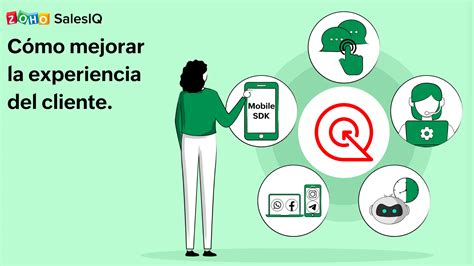 ZOHO SalesIQ

Cómo mejorar la experiencia del cliente.

Mobile SDK